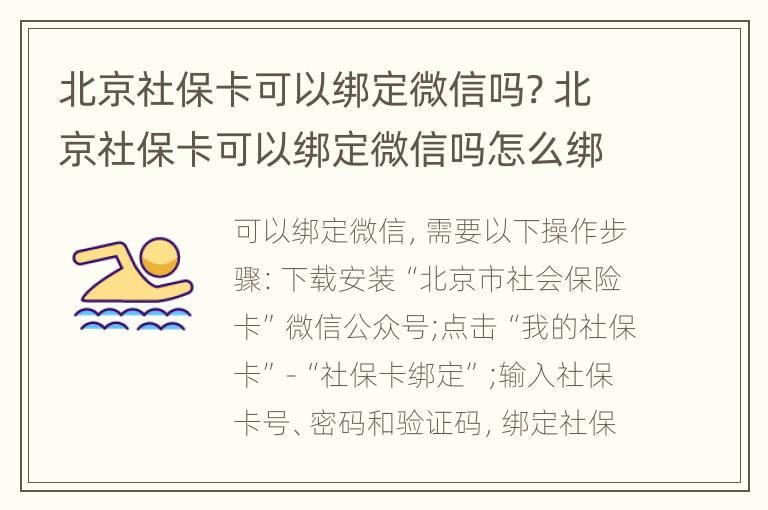 北京社保卡可以绑定微信吗? 北京社保卡可以绑定微信吗怎么绑

可以绑定微信, 需要以下操作步骤: 下载安装 “北京市社会保险卡” 微信公众号;点击 “我的社保卡” - “社保卡绑定” ;输入社保卡号、密码和验证码, 绑定社保